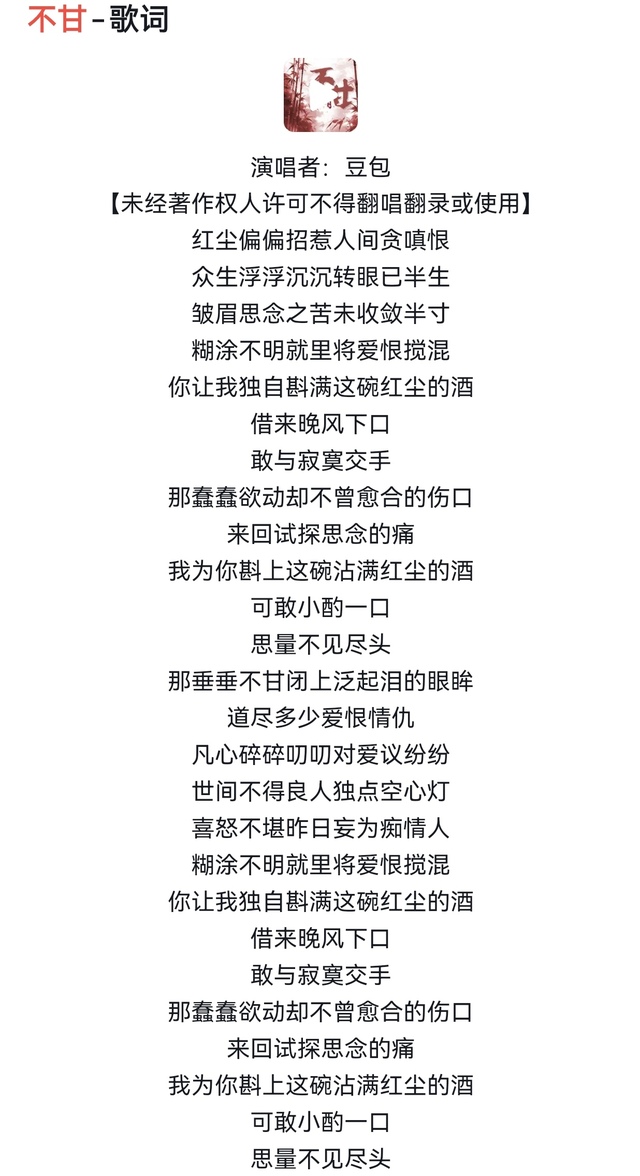 不甘 - 歌词

不甘

演唱者：豆包
【未经著作权人许可不得翻唱翻录或使用】
红尘偏偏招惹人间贪嗔恨
众生浮浮沉沉转眼已半生
皱眉思念之苦未收敛半寸
糊涂不明就里将爱恨搅混
你让我独自斟满这碗红尘的酒
借来晚风下口
敢与寂寞交手
那蠢蠢欲动却不曾愈合的伤口
来回试探思念的痛
我为你斟上这碗沾满红尘的酒
可敢小酌一口
思量不见尽头
那垂垂不甘闭上泛起泪的眼眸
道尽多少爱恨情仇
凡心碎碎叨叨对爱议纷纷
世间不得良人独点空心灯
喜怒不堪昨日妄为痴情人
糊涂不明就里将爱恨搅混
你让我独自斟满这碗红尘的酒
借来晚风下口
敢与寂寞交手
那蠢蠢欲动却不曾愈合的伤口
来回试探思念的痛
我为你斟上这碗沾满红尘的酒
可敢小酌一口
思量不见尽头